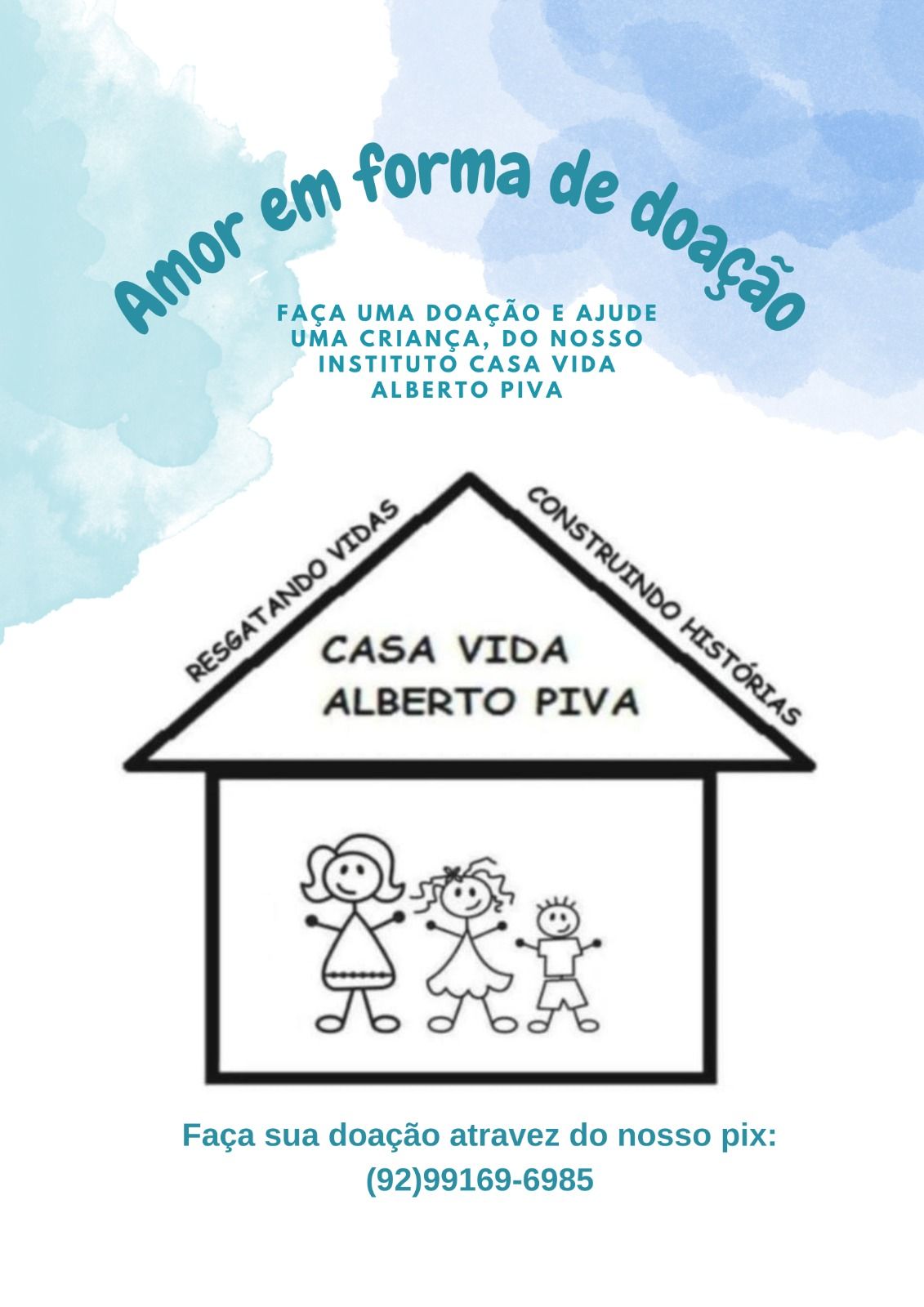 Amor em forma de doação

FAÇA UMA DOAÇÃO E AJUDE UMA CRIANÇA, DO NOSSO INSTITUTO CASA VIDA ALBERTO PIVA

RESGATANDO VIDAS

CONSTRUINDO HISTÓRIAS

CASA VIDA
ALBERTO PIVA

Faça sua doação atravez do nosso pix:
(92)99169-6985